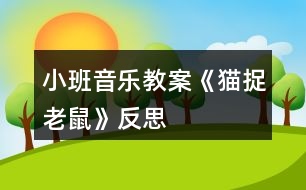 小班音乐教案《猫捉老鼠》反思